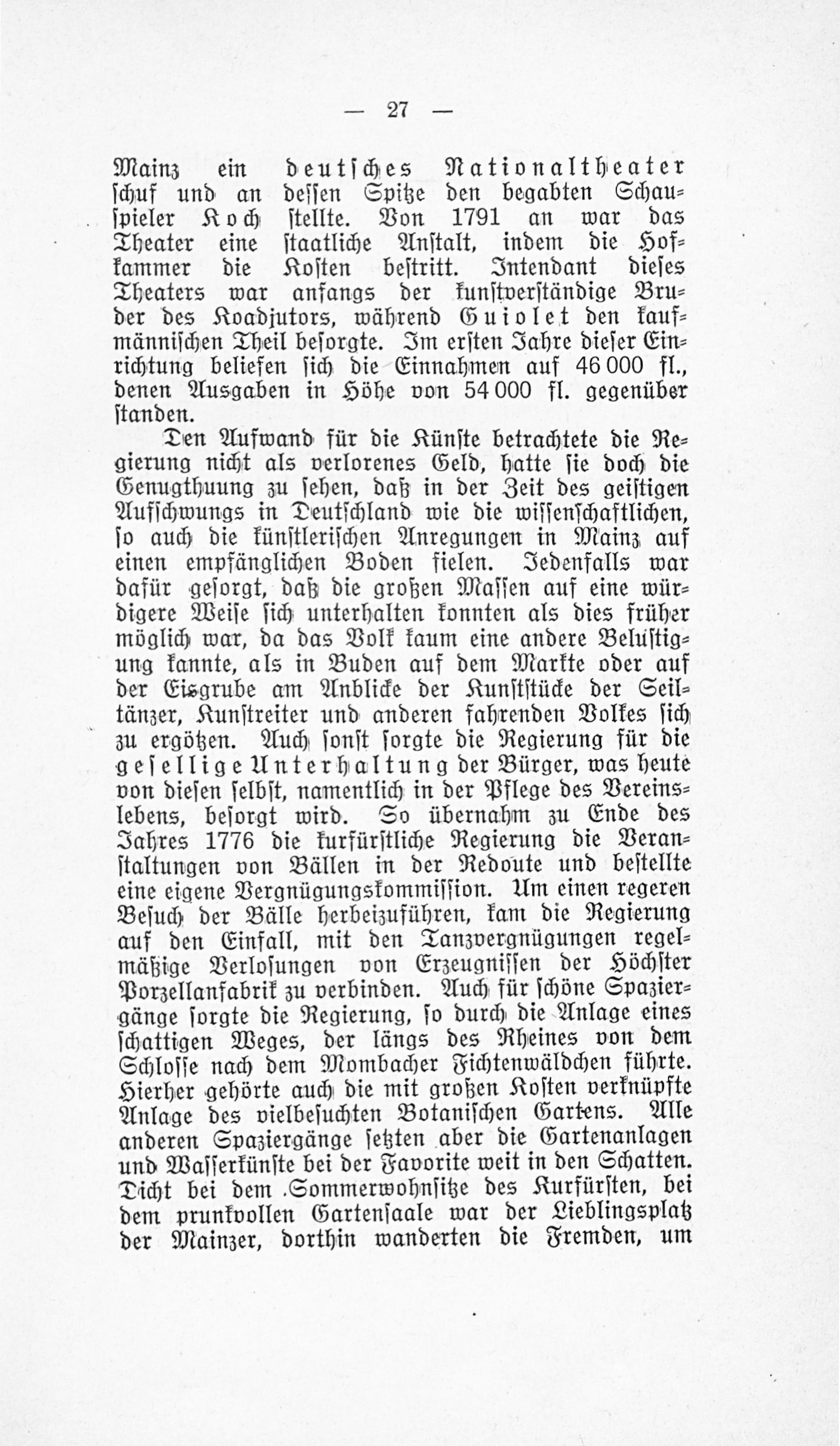 — 27 —

Mainz ein deutsches Nationaltheater schuf und an dessen Spitze den begabten Schauspieler Koch stellte. Von 1791 an war das Theater eine staatliche Anstalt, indem die Hofkammer die Kosten bestritt. Intendant dieses Theaters war anfangs der kunstverständige Bruder des Koadjutors, während Guiolet den kaufmännischen Theil besorgte. Im ersten Jahre dieser Einrichtung beliefen sich die Einnahmen auf 46 000 fl., denen Ausgaben in Höhe von 54 000 fl. gegenüber standen.

Den Aufwand für die Künste betrachtete die Regierung nicht als verlorenes Geld, hatte sie doch die Genugthuung zu sehen, daß in der Zeit des geistigen Aufschwungs in Deutschland wie die wissenschaftlichen, so auch die künstlerischen Anregungen in Mainz auf einen empfänglichen Boden fielen. Jedenfalls war dafür gesorgt, daß die großen Massen auf eine würdigere Weise sich unterhalten konnten als dies früher möglich war, da das Volk kaum eine andere Belustigung kannte, als in Buden auf dem Markte oder auf der Eisgrube am Anblicke der Kunststücke der Seiltänzer, Kunstreiter und anderen fahrenden Volkes sich zu ergötzen. Auch sonst sorgte die Regierung für die gesellige Unterhaltung der Bürger, was heute von diesen selbst, namentlich in der Pflege des Vereinslebens, besorgt wird. So übernahm zu Ende des Jahres 1776 die kurfürstliche Regierung die Veranstaltungen von Bällen in der Redoute und bestellte eine eigene Vergnügungskommission. Um einen regeren Besuch der Bälle herbeizuführen, kam die Regierung auf den Einfall, mit den Tanzvergnügungen regelmäßige Verlosungen von Erzeugnissen der Höchster Porzellanfabrik zu verbinden. Auch für schöne Spaziergänge sorgte die Regierung, so durch die Anlage eines schattigen Weges, der längs des Rheines von dem Schlosse nach dem Mombacher Fichtenwäldchen führte. Hierher gehörte auch die mit großen Kosten verknüpfte Anlage des vielbesuchten Botanischen Gartens. Alle anderen Spaziergänge setzten aber die Gartenanlagen und Wasserkünste bei der Favorite weit in den Schatten. Dicht bei dem Sommerwohnsitze des Kurfürsten, bei dem prunkvollen Gartensaale war der Lieblingsplatz der Mainzer, dorthin wanderten die Fremden, um